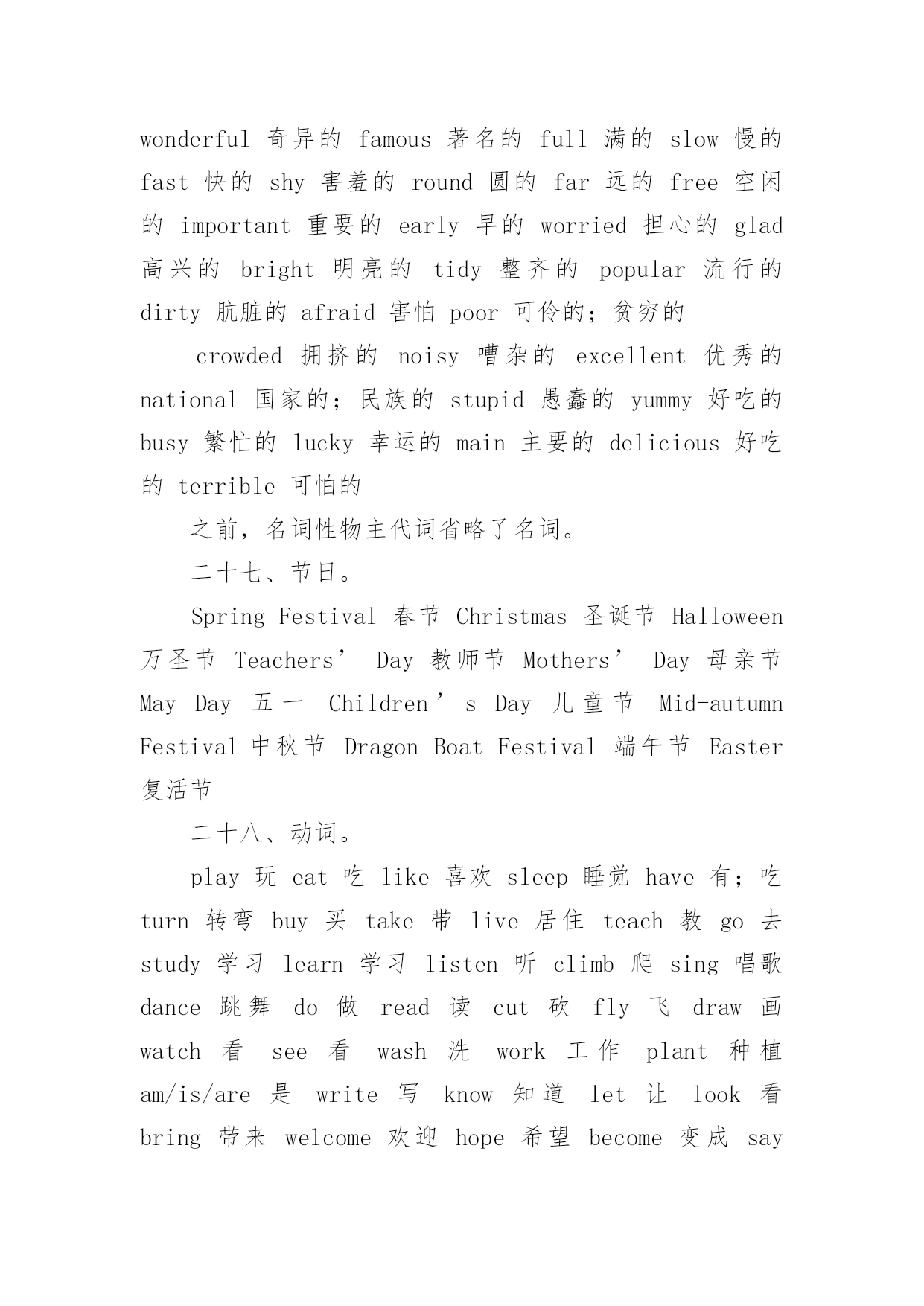 wonderful 奇异的 famous 著名的 full 满的 slow 慢的 fast 快的 shy 害羞的 round 圆的 far 远的 free 空闲的 important 重要的 early 早的 worried 担心的 glad 高兴的 bright 明亮的 tidy 整齐的 popular 流行的 dirty 肮脏的 afraid 害怕 poor 可伶的；贫穷的

crowded 拥挤的 noisy 嘈杂的 excellent 优秀的 national 国家的；民族的 stupid 愚蠢的 yummy 好吃的 busy 繁忙的 lucky 幸运的 main 主要的 delicious 好吃的 terrible 可怕的

之前，名词性物主代词省略了名词。

二十七、节日。

Spring Festival 春节 Christmas 圣诞节 Halloween 万圣节 Teachers’ Day 教师节 Mothers’ Day 母亲节 May Day 五一 Children’s Day 儿童节 Mid-autumn Festival 中秋节 Dragon Boat Festival 端午节 Easter 复活节

二十八、动词。

play 玩 eat 吃 like 喜欢 sleep 睡觉 have 有；吃 turn 转弯 buy 买 take 带 live 居住 teach 教 go 去 study 学习 learn 学习 listen 听 climb 爬 sing 唱歌 dance 跳舞 do 做 read 读 cut 砍 fly 飞 draw 画 watch 看 see 看 wash 洗 work 工作 plant 种植 am/is/are 是 write 写 know 知道 let 让 look 看 bring 带来 welcome 欢迎 hope 希望 become 变成 say